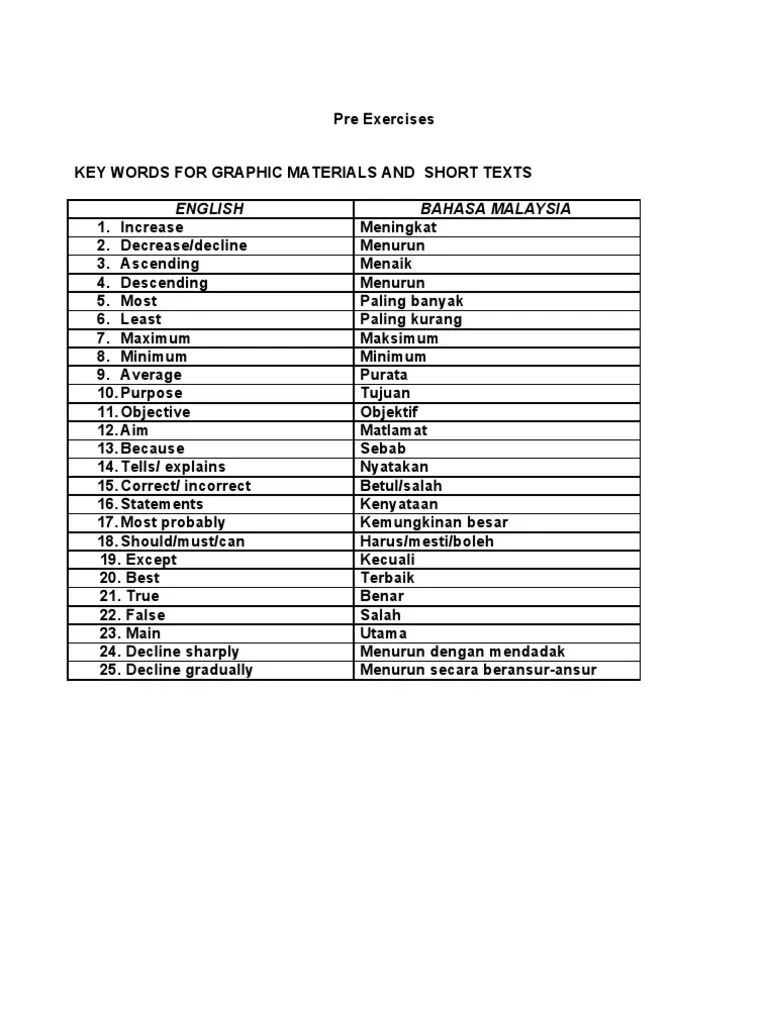 Pre Exercises

KEY WORDS FOR GRAPHIC MATERIALS AND SHORT TEXTS

| ENGLISH | BAHASA MALAYSIA |
|---|---|
| 1. Increase | Meningkat |
| 2. Decrease/decline | Menurun |
| 3. Ascending | Menaik |
| 4. Descending | Menurun |
| 5. Most | Paling banyak |
| 6. Least | Paling kurang |
| 7. Maximum | Maksimum |
| 8. Minimum | Minimum |
| 9. Average | Purata |
| 10. Purpose | Tujuan |
| 11. Objective | Objektif |
| 12. Aim | Matlamat |
| 13. Because | Sebab |
| 14. Tells/ explains | Nyatakan |
| 15. Correct/ incorrect | Betul/salah |
| 16. Statements | Kenyataan |
| 17. Most probably | Kemungkinan besar |
| 18. Should/must/can | Harus/mesti/boleh |
| 19. Except | Kecuali |
| 20. Best | Terbaik |
| 21. True | Benar |
| 22. False | Salah |
| 23. Main | Utama |
| 24. Decline sharply | Menurun dengan mendadak |
| 25. Decline gradually | Menurun secara beransur-ansur |